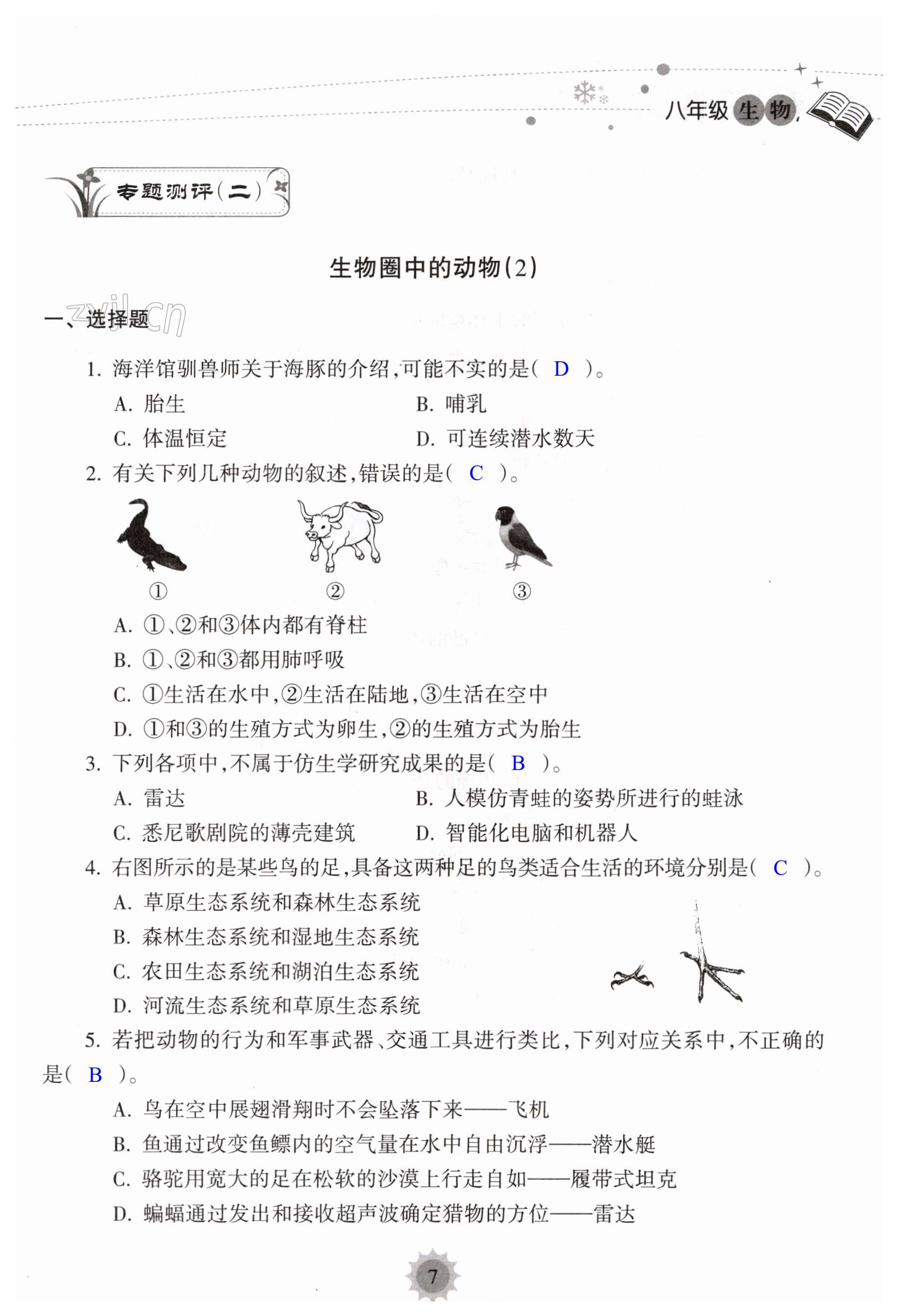 八年级生物

专题测评(二)

生物圈中的动物(2)

zyjl.cn

一、选择题

1. 海洋馆驯兽师关于海豚的介绍,可能不实的是( D )。

A. 胎生

B. 哺乳

C. 体温恒定

D. 可连续潜水数天

2. 有关下列几种动物的叙述,错误的是( C )。

①

②

③

A. ①、②和③体内都有脊柱

B. ①、②和③都用肺呼吸

C. ①生活在水中,②生活在陆地,③生活在空中

D. ①和③的生殖方式为卵生,②的生殖方式为胎生

3. 下列各项中,不属于仿生学研究成果的是( B )。

A. 雷达

B. 人模仿青蛙的姿势所进行的蛙泳

C. 悉尼歌剧院的薄壳建筑

D. 智能化电脑和机器人

4. 右图所示的是某些鸟的足,具备这两种足的鸟类适合生活的环境分别是( C )。

A. 草原生态系统和森林生态系统

B. 森林生态系统和湿地生态系统

C. 农田生态系统和湖泊生态系统

D. 河流生态系统和草原生态系统

5. 若把动物的行为和军事武器、交通工具进行类比,下列对应关系中,不正确的是( B )。

A. 鸟在空中展翅滑翔时不会坠落下来——飞机

B. 鱼通过改变鱼鳔内的空气量在水中自由沉浮——潜水艇

C. 骆驼用宽大的足在松软的沙漠上行走自如——履带式坦克

D. 蝙蝠通过发出和接收超声波确定猎物的方位——雷达

7